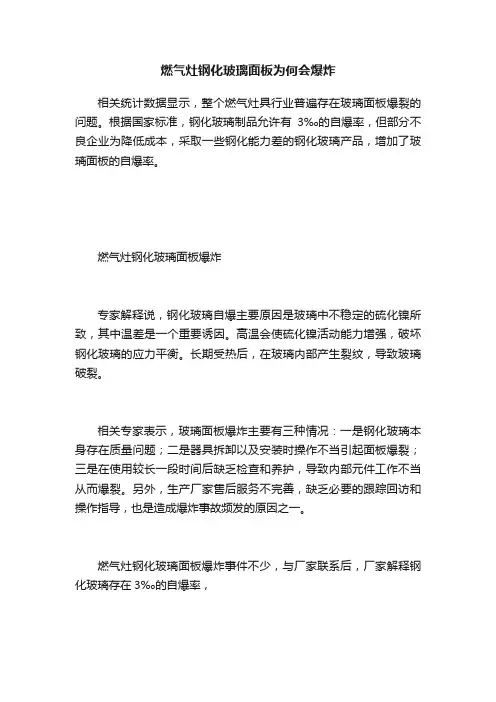 燃气灶钢化玻璃面板为何会爆炸

相关统计数据显示，整个燃气灶具行业普遍存在玻璃面板爆裂的问题。根据国家标准，钢化玻璃制品允许有 3‰的自爆率，但部分不良企业为降低成本，采取一些钢化能力差的钢化玻璃产品，增加了玻璃面板的自爆率。

燃气灶钢化玻璃面板爆炸

专家解释说，钢化玻璃自爆主要原因是玻璃中不稳定的硫化镍所致，其中温差是一个重要诱因。高温会使硫化镍活动能力增强，破坏钢化玻璃的应力平衡。长期受热后，在玻璃内部产生裂纹，导致玻璃破裂。

相关专家表示，玻璃面板爆炸主要有三种情况：一是钢化玻璃本身存在质量问题；二是器具拆卸以及安装时操作不当引起面板爆裂；三是在使用较长一段时间后缺乏检查和养护，导致内部元件工作不当从而爆裂。另外，生产厂家售后服务不完善，缺乏必要的跟踪回访和操作指导，也是造成爆炸事故频发的原因之一。

燃气灶钢化玻璃面板爆炸事件不少，与厂家联系后，厂家解释钢化玻璃存在 3‰的自爆率，